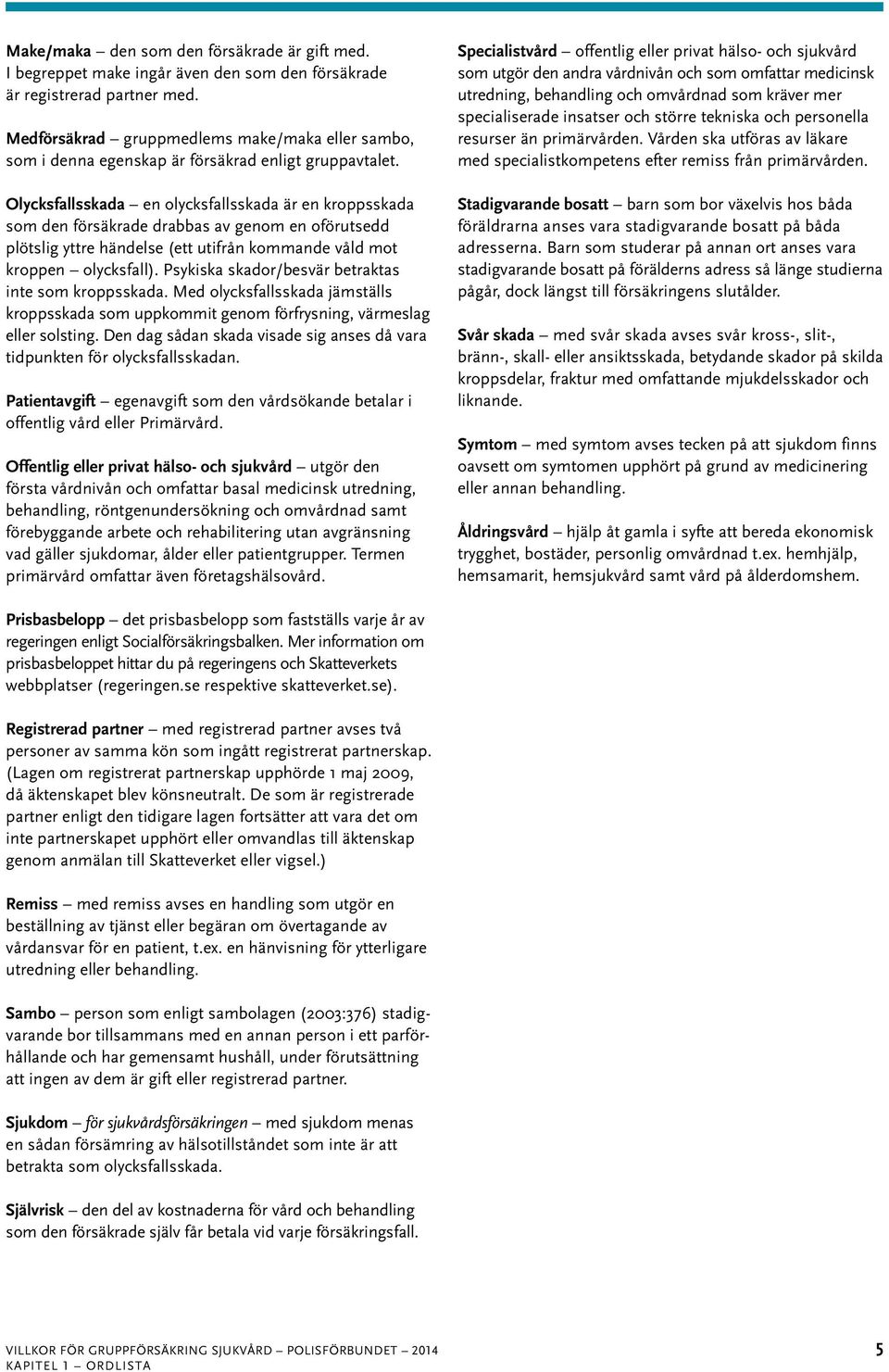 Make/maka – den som den försäkrade är gift med. I begreppet make ingår även den som den försäkrade är registrerad partner med.

Medförsäkrad – gruppmedlems make/maka eller sambo, som i denna egenskap är försäkrad enligt gruppavtalet.

Olycksfallsskada – en olycksfallsskada är en kroppsskada som den försäkrade drabbas av genom en oförutsedd plötslig yttre händelse (ett utifrån kommande våld mot kroppen – olycksfall). Psykiska skador/besvär betraktas inte som kroppsskada. Med olycksfallsskada jämställs kroppsskada som uppkommit genom förfrysning, värmeslag eller solsting. Den dag sådan skada visade sig anses då vara tidpunkten för olycksfallsskadan.

Patientavgift – egenavgift som den vårdsökande betalar i offentlig vård eller Primärvård.

Offentlig eller privat hälso- och sjukvård – utgör den första vårdnivån och omfattar basal medicinsk utredning, behandling, röntgenundersökning och omvårdnad samt förebyggande arbete och rehabilitering utan avgränsning vad gäller sjukdomar, ålder eller patientgrupper. Termen primärvård omfattar även företagshälsovård.

Prisbasbelopp – det prisbasbelopp som fastställs varje år av regeringen enligt Socialförsäkringsbalken. Mer information om prisbasbeloppet hittar du på regeringens och Skatteverkets webbplatser (regeringen.se respektive skatteverket.se).

Registrerad partner – med registrerad partner avses två personer av samma kön som ingått registrerat partnerskap. (Lagen om registrerat partnerskap upphörde 1 maj 2009, då äktenskapet blev könsneutralt. De som är registrerade partner enligt den tidigare lagen fortsätter att vara det om inte partnerskapet upphört eller omvandlas till äktenskap genom anmälan till Skatteverket eller vigsel.)

Remiss – med remiss avses en handling som utgör en beställning av tjänst eller begäran om övertagande av vårdansvar för en patient, t.ex. en hänvisning för ytterligare utredning eller behandling.

Sambo – person som enligt sambolagen (2003:376) stadigvarande bor tillsammans med en annan person i ett parförhållande och har gemensamt hushåll, under förutsättning att ingen av dem är gift eller registrerad partner.

Sjukdom – för sjukvårdsförsäkringen – med sjukdom menas en sådan försämring av hälsotillståndet som inte är att betrakta som olycksfallsskada.

Självrisk – den del av kostnaderna för vård och behandling som den försäkrade själv får betala vid varje försäkringsfall.

Specialistvård – offentlig eller privat hälso- och sjukvård som utgör den andra vårdnivån och som omfattar medicinsk utredning, behandling och omvårdnad som kräver mer specialiserade insatser och större tekniska och personella resurser än primärvården. Vården ska utföras av läkare med specialistkompetens efter remiss från primärvården.

Stadigvarande bosatt – barn som bor växelvis hos båda föräldrarna anses vara stadigvarande bosatt på båda adresserna. Barn som studerar på annan ort anses vara stadigvarande bosatt på förälderns adress så länge studierna pågår, dock längst till försäkringens slutålder.

Svår skada – med svår skada avses svår kross-, slit-, bränn-, skall- eller ansiktsskada, betydande skador på skilda kroppsdelar, fraktur med omfattande mjukdelsskador och liknande.

Symtom – med symtom avses tecken på att sjukdom finns oavsett om symtomen upphört på grund av medicinering eller annan behandling.

Åldringsvård – hjälp åt gamla i syfte att bereda ekonomisk trygghet, bostäder, personlig omvårdnad t.ex. hemhjälp, hemsamarit, hemsjukvård samt vård på ålderdomshem.

VILLKOR FÖR GRUPPFÖRSÄKRING SJUKVÅRD – POLISFÖRBUNDET – 2014
KAPITEL 1 – ORDLISTA
5